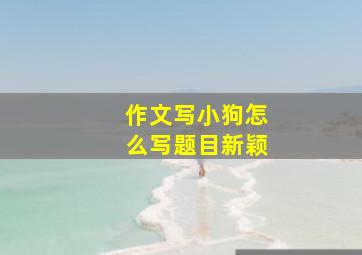 作文写小狗怎么写题目新颖